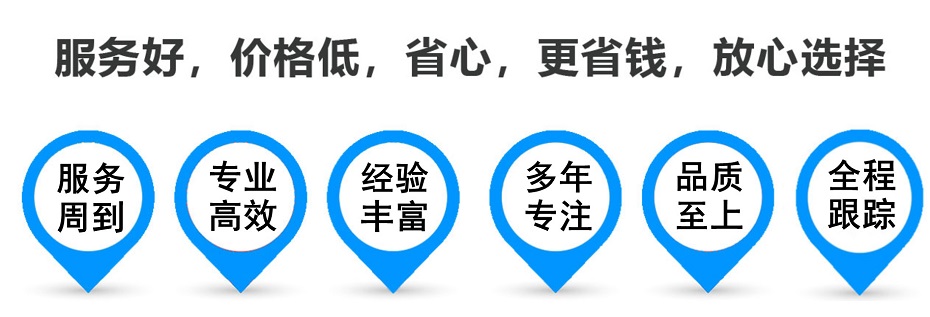 服务好，价格低，省心，更省钱，放心选择

服务周到

专业高效

经验丰富

多年专注

品质至上

全程跟踪